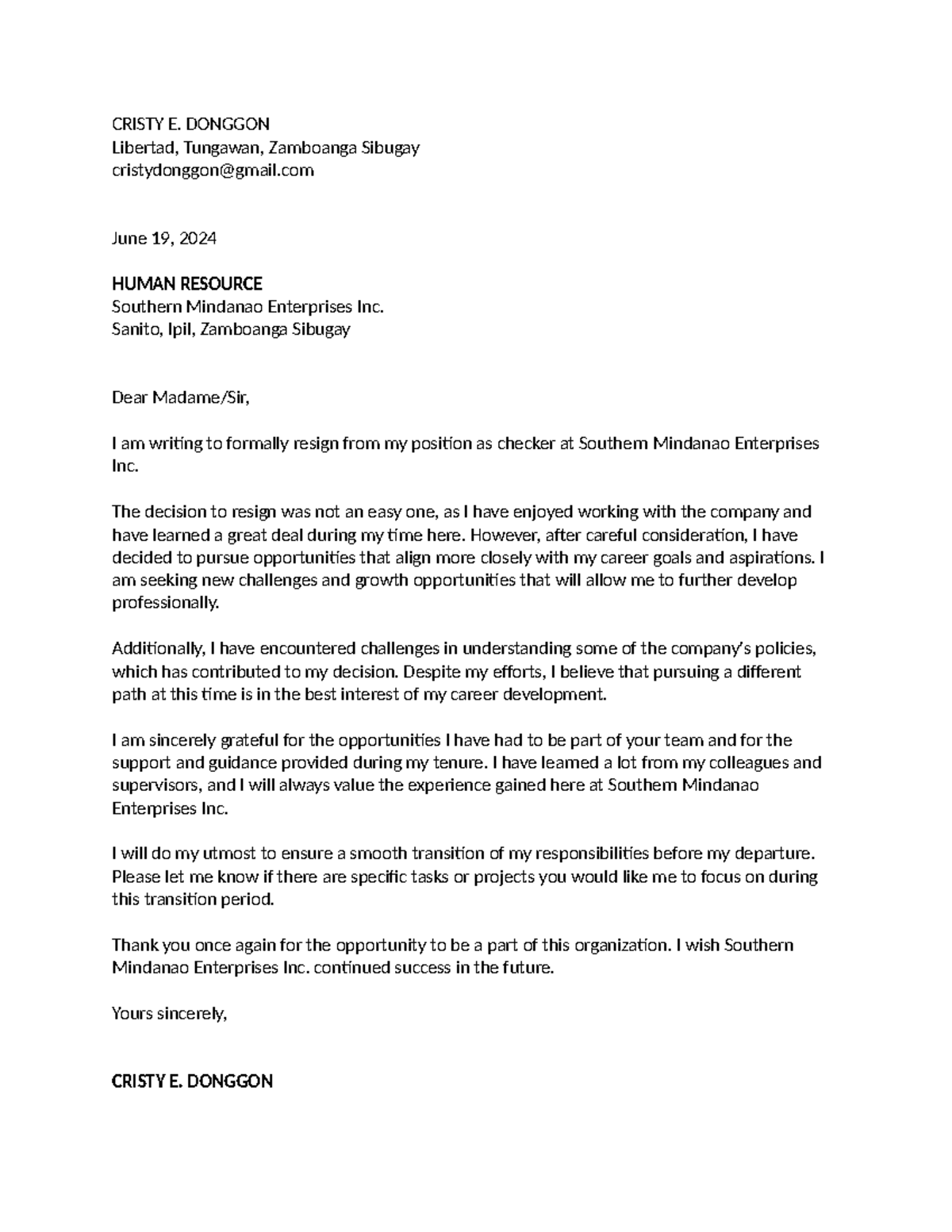 CRISTY E. DONGGON
Libertad, Tungawan, Zamboanga Sibugay
cristydonggon@gmail.com

June 19, 2024

HUMAN RESOURCE
Southern Mindanao Enterprises Inc.
Sanito, Ipil, Zamboanga Sibugay

Dear Madame/Sir,

I am writing to formally resign from my position as checker at Southern Mindanao Enterprises Inc.

The decision to resign was not an easy one, as I have enjoyed working with the company and have learned a great deal during my time here. However, after careful consideration, I have decided to pursue opportunities that align more closely with my career goals and aspirations. I am seeking new challenges and growth opportunities that will allow me to further develop professionally.

Additionally, I have encountered challenges in understanding some of the company's policies, which has contributed to my decision. Despite my efforts, I believe that pursuing a different path at this time is in the best interest of my career development.

I am sincerely grateful for the opportunities I have had to be part of your team and for the support and guidance provided during my tenure. I have learned a lot from my colleagues and supervisors, and I will always value the experience gained here at Southern Mindanao Enterprises Inc.

I will do my utmost to ensure a smooth transition of my responsibilities before my departure. Please let me know if there are specific tasks or projects you would like me to focus on during this transition period.

Thank you once again for the opportunity to be a part of this organization. I wish Southern Mindanao Enterprises Inc. continued success in the future.

Yours sincerely,

CRISTY E. DONGGON